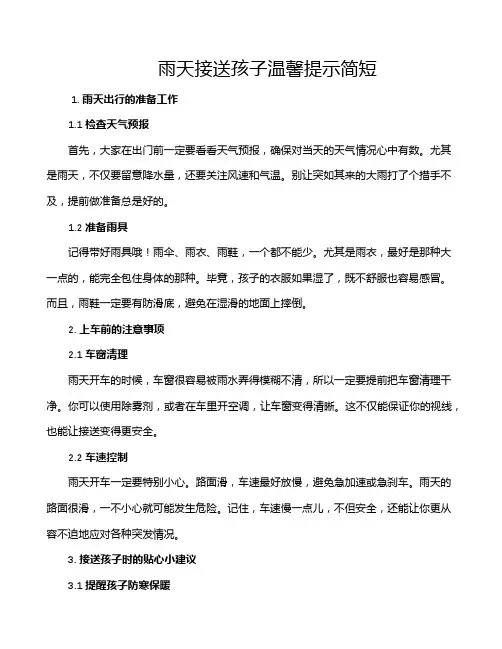 雨天接送孩子温馨提示简短

1. 雨天出行的准备工作

1.1 检查天气预报

首先，大家在出门前一定要看看天气预报，确保对当天的天气情况心中有数。尤其是雨天，不仅要留意降水量，还要关注风速和气温。别让突如其来的大雨打了个措手不及，提前做准备总是好的。

1.2 准备雨具

记得带好雨具哦！雨伞、雨衣、雨鞋，一个都不能少。尤其是雨衣，最好是那种大一点的，能完全包住身体的那种。毕竟，孩子的衣服如果湿了，既不舒服也容易感冒。而且，雨鞋一定要有防滑底，避免在湿滑的地面上摔倒。

2. 上车前的注意事项

2.1 车窗清理

雨天开车的时候，车窗很容易被雨水弄得模糊不清，所以一定要提前把车窗清理干净。你可以使用除雾剂，或者在车里开空调，让车窗变得清晰。这不仅能保证你的视线，也能让接送变得更安全。

2.2 车速控制

雨天开车一定要特别小心。路面滑，车速最好放慢，避免急加速或急刹车。雨天的路面很滑，一不小心就可能发生危险。记住，车速慢一点儿，不但安全，还能让你更从容不迫地应对各种突发情况。

3. 接送孩子时的贴心小建议

3.1 提醒孩子防寒保暖